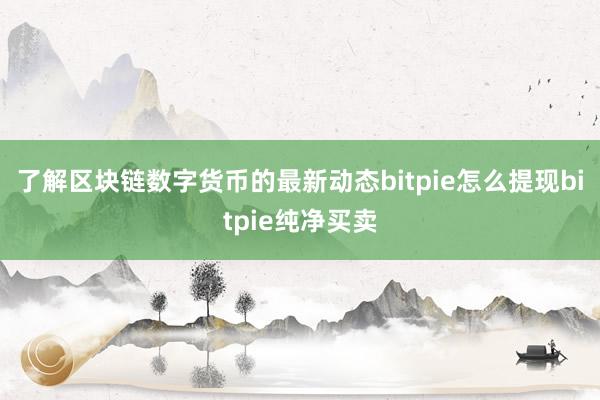 了解区块链数字货币的最新动态bitpie怎么提现bitpie纯净买卖